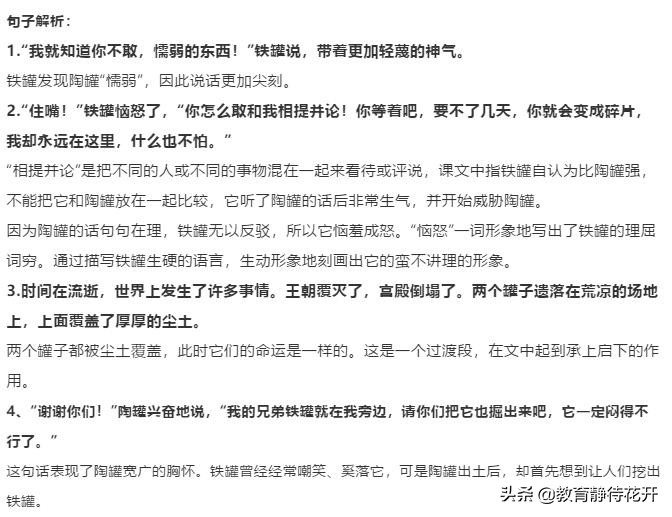 句子解析：

1.“我就知道你不敢，懦弱的东西！”铁罐说，带着更加轻蔑的神气。

铁罐发现陶罐“懦弱”，因此说话更加尖刻。

2.“住嘴！”铁罐恼怒了，“你怎么敢和我相提并论！你等着吧，要不了几天，你就会变成碎片，我却永远在这里，什么也不怕。”

“相提并论”是把不同的人或不同的事物混在一起来看待或评说，课文中指铁罐自认为比陶罐强，不能把它和陶罐放在一起比较，它听了陶罐的话后非常生气，并开始威胁陶罐。

因为陶罐的话句句在理，铁罐无以反驳，所以它恼羞成怒。“恼怒”一词形象地写出了铁罐的理屈词穷。通过描写铁罐生硬的语言，生动形象地刻画出它的蛮不讲理的形象。

3.时间在流逝，世界上发生了许多事情。王朝覆灭了，宫殿倒塌了。两个罐子遗落在荒凉的场地上，上面覆盖了厚厚的尘土。

两个罐子都被尘土覆盖，此时它们的命运是一样的。这是一个过渡段，在文中起到承上启下的作用。

4、“谢谢你们！”陶罐兴奋地说，“我的兄弟铁罐就在我旁边，请你们把它也掘出来吧，它一定闷得不行了。”

这句话表现了陶罐宽广的胸怀。铁罐曾经经常嘲笑、奚落它，可是陶罐出土后，却首先想到让人们挖出铁罐。

头条 @教育静待花开